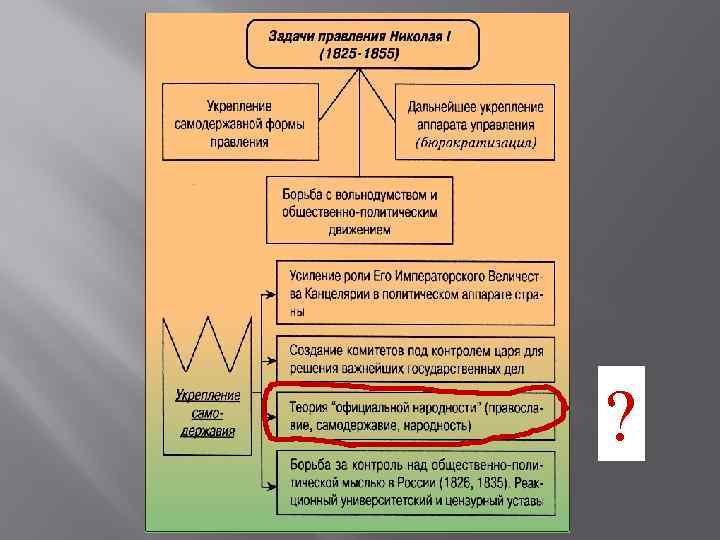 Задачи правления Николая I
(1825-1855)

Укрепление самодержавной формы правления

Дальнейшее укрепление аппарата управления (бюрократизация)

Борьба с вольнодумством и общественно-политическим движением

Укрепление самодержавия

Усиление роли Его Императорского Величества Канцелярии в политическом аппарате страны

Создание комитетов под контролем царя для решения важнейших государственных дел

Теория "официальной народности" (православие, самодержавие, народность)

Борьба за контроль над общественно-политической мыслью в России (1826, 1835). Реакционный университетский и цензурный уставы

?